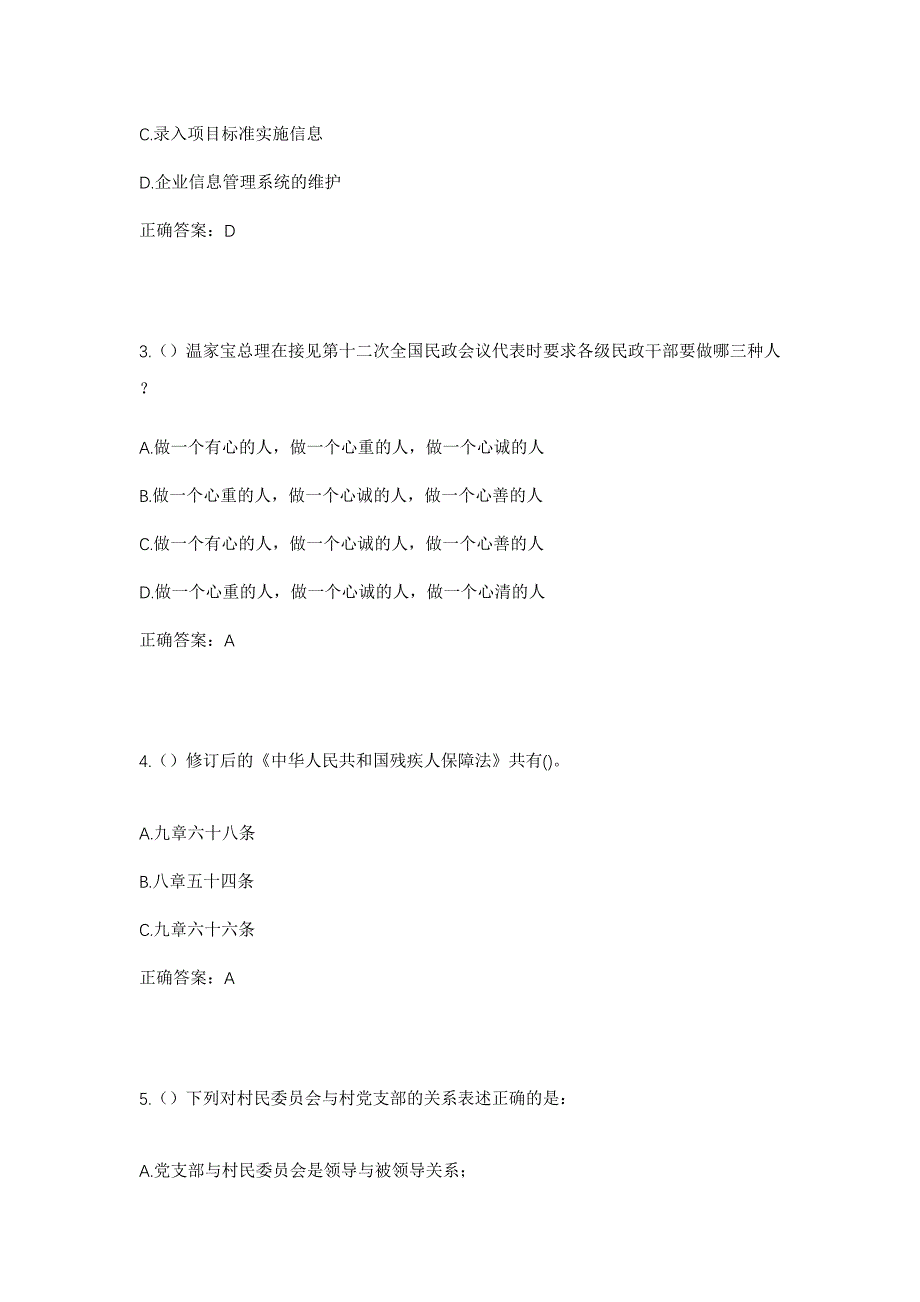 C.录入项目标准实施信息

D.企业信息管理系统的维护

正确答案：D

3.（）温家宝总理在接见第十二次全国民政会议代表时要求各级民政干部要做哪三种人？

A.做一个有心的人，做一个心重的人，做一个心诚的人

B.做一个心重的人，做一个心诚的人，做一个心善的人

C.做一个有心的人，做一个心诚的人，做一个心善的人

D.做一个心重的人，做一个心诚的人，做一个心清的人

正确答案：A

4.（）修订后的《中华人民共和国残疾人保障法》共有()。

A.九章六十八条

B.八章五十四条

C.九章六十六条

正确答案：A

5.（）下列对村民委员会与村党支部的关系表述正确的是：

A.党支部与村民委员会是领导与被领导关系；